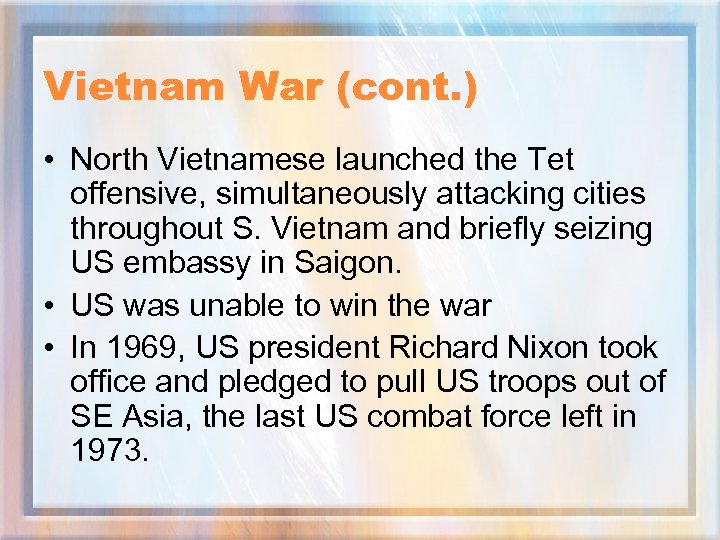 Vietnam War (cont.)

• North Vietnamese launched the Tet offensive, simultaneously attacking cities throughout S. Vietnam and briefly seizing US embassy in Saigon.
• US was unable to win the war
• In 1969, US president Richard Nixon took office and pledged to pull US troops out of SE Asia, the last US combat force left in 1973.